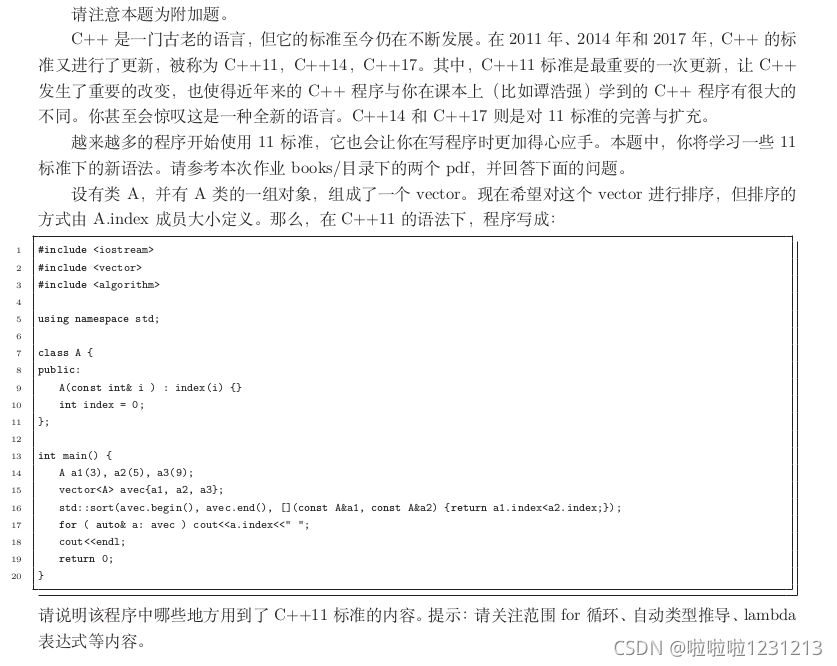 请注意本题为附加题。

C++ 是一门古老的语言，但它的标准至今仍在不断发展。在 2011 年、2014 年和 2017 年，C++ 的标准又进行了更新，被称为 C++11，C++14，C++17。其中，C++11 标准是最重要的一次更新，让 C++ 发生了重要的改变，也使得近年来的 C++ 程序与你在课本上（比如谭浩强）学到的 C++ 程序有很大的不同。你甚至会惊叹这是一种全新的语言。C++14 和 C++17 则是对 11 标准的完善与扩充。

越来越多的程序开始使用 11 标准，它也会让你在写程序时更加得心应手。本题中，你将学习一些 11 标准下的新语法。请参考本次作业 books/目录下的两个 pdf，并回答下面的问题。

设有类 A，并有 A 类的一组对象，组成了一个 vector。现在希望对这个 vector 进行排序，但排序的方式由 A.index 成员大小定义。那么，在 C++11 的语法下，程序写成：

1 #include <iostream>
2 #include <vector>
3 #include <algorithm>
4
5 using namespace std;
6
7 class A {
8 public:
9     A(const int& i ) : index(i) {}
10    int index = 0;
11 };
12
13 int main() {
14    A a1(3), a2(5), a3(9);
15    vector<A> avec{a1, a2, a3};
16    std::sort(avec.begin(), avec.end(), [](const A&a1, const A&a2) {return a1.index<a2.index;});
17    for ( auto& a: avec ) cout<<a.index<<" ";
18    cout<<endl;
19    return 0;
20 }

请说明该程序中哪些地方用到了 C++11 标准的内容。提示：请关注范围 for 循环、自动类型推导、lambda 表达式等内容。

CSDN @啦啦啦1231213